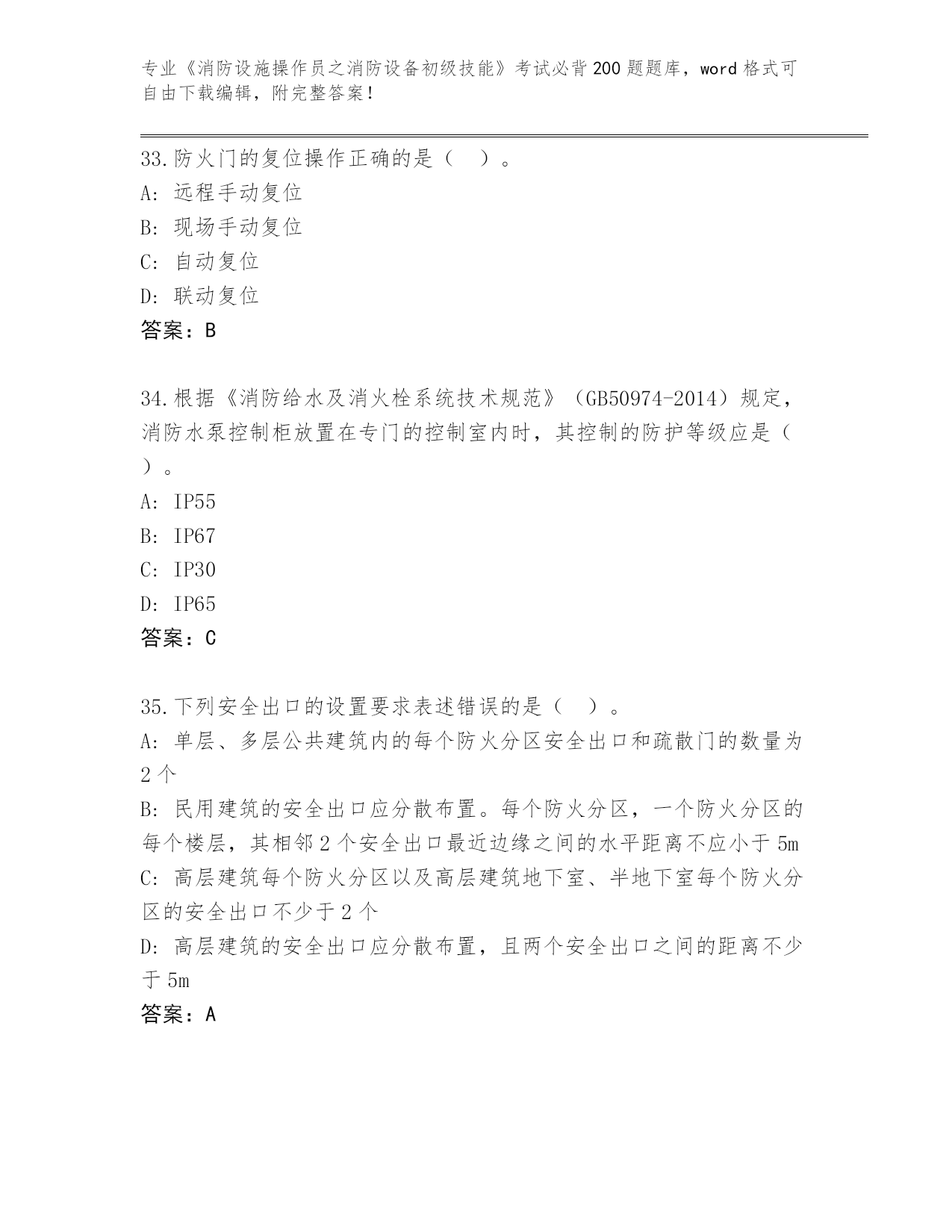 专业《消防设施操作员之消防设备初级技能》考试必背200题题库，word格式可自由下载编辑，附完整答案！

33.防火门的复位操作正确的是（　）。
A: 远程手动复位
B: 现场手动复位
C: 自动复位
D: 联动复位
答案：B

34.根据《消防给水及消火栓系统技术规范》（GB50974-2014）规定，消防水泵控制柜放置在专门的控制室内时，其控制的防护等级应是（　）。
A: IP55
B: IP67
C: IP30
D: IP65
答案：C

35.下列安全出口的设置要求表述错误的是（　）。
A: 单层、多层公共建筑内的每个防火分区安全出口和疏散门的数量为2个
B: 民用建筑的安全出口应分散布置。每个防火分区，一个防火分区的每个楼层，其相邻2个安全出口最近边缘之间的水平距离不应小于5m
C: 高层建筑每个防火分区以及高层建筑地下室、半地下室每个防火分区的安全出口不少于2个
D: 高层建筑的安全出口应分散布置，且两个安全出口之间的距离不少于5m
答案：A